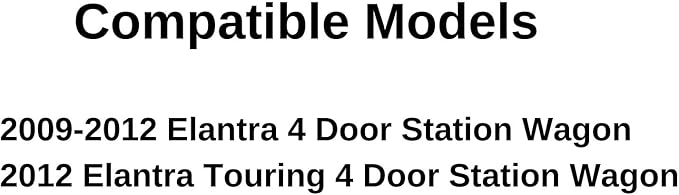 Compatible Models

2009-2012 Elantra 4 Door Station Wagon
2012 Elantra Touring 4 Door Station Wagon